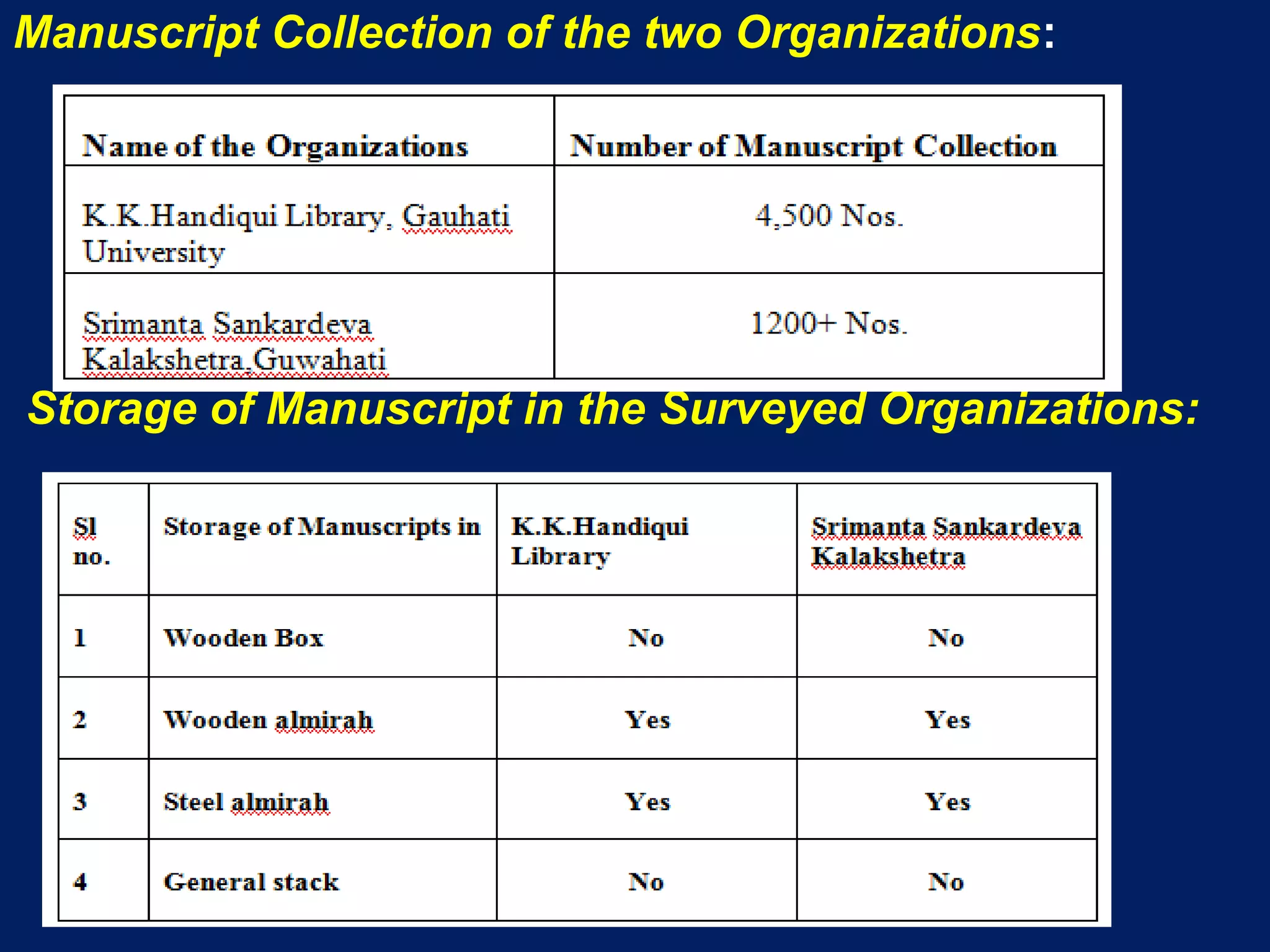 Manuscript Collection of the two Organizations:

| Name of the Organizations | Number of Manuscript Collection |
|---|---|
| K.K.Handiqui Library, Gauhati University | 4,500 Nos. |
| Srimanta Sankardeva Kalakshetra,Guwahati | 1200+ Nos. |

Storage of Manuscript in the Surveyed Organizations:

| Sl no. | Storage of Manuscripts in | K.K.Handiqui Library | Srimanta Sankardeva Kalakshetra |
|---|---|---|---|
| 1 | Wooden Box | No | No |
| 2 | Wooden almirah | Yes | Yes |
| 3 | Steel almirah | Yes | Yes |
| 4 | General stack | No | No |